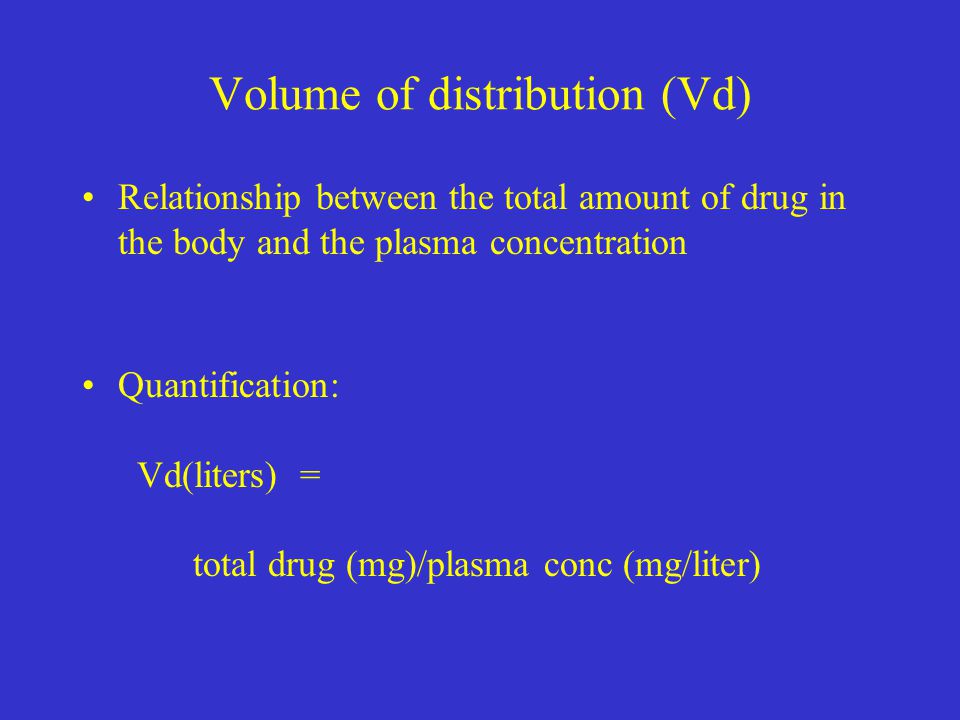 Volume of distribution (Vd)

• Relationship between the total amount of drug in the body and the plasma concentration

• Quantification:

Vd(liters) =

total drug (mg)/plasma conc (mg/liter)